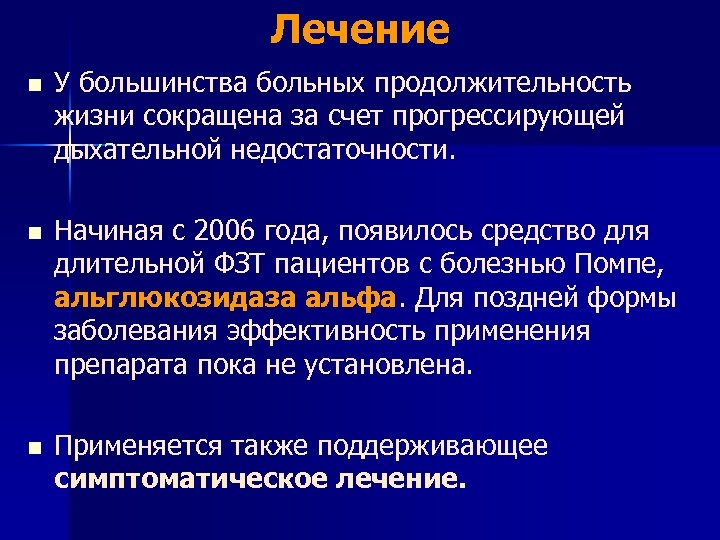 Лечение

■ У большинства больных продолжительность жизни сокращена за счет прогрессирующей дыхательной недостаточности.

■ Начиная с 2006 года, появилось средство для длительной ФЗТ пациентов с болезнью Помпе, альглюкозидаза альфа. Для поздней формы заболевания эффективность применения препарата пока не установлена.

■ Применяется также поддерживающее симптоматическое лечение.